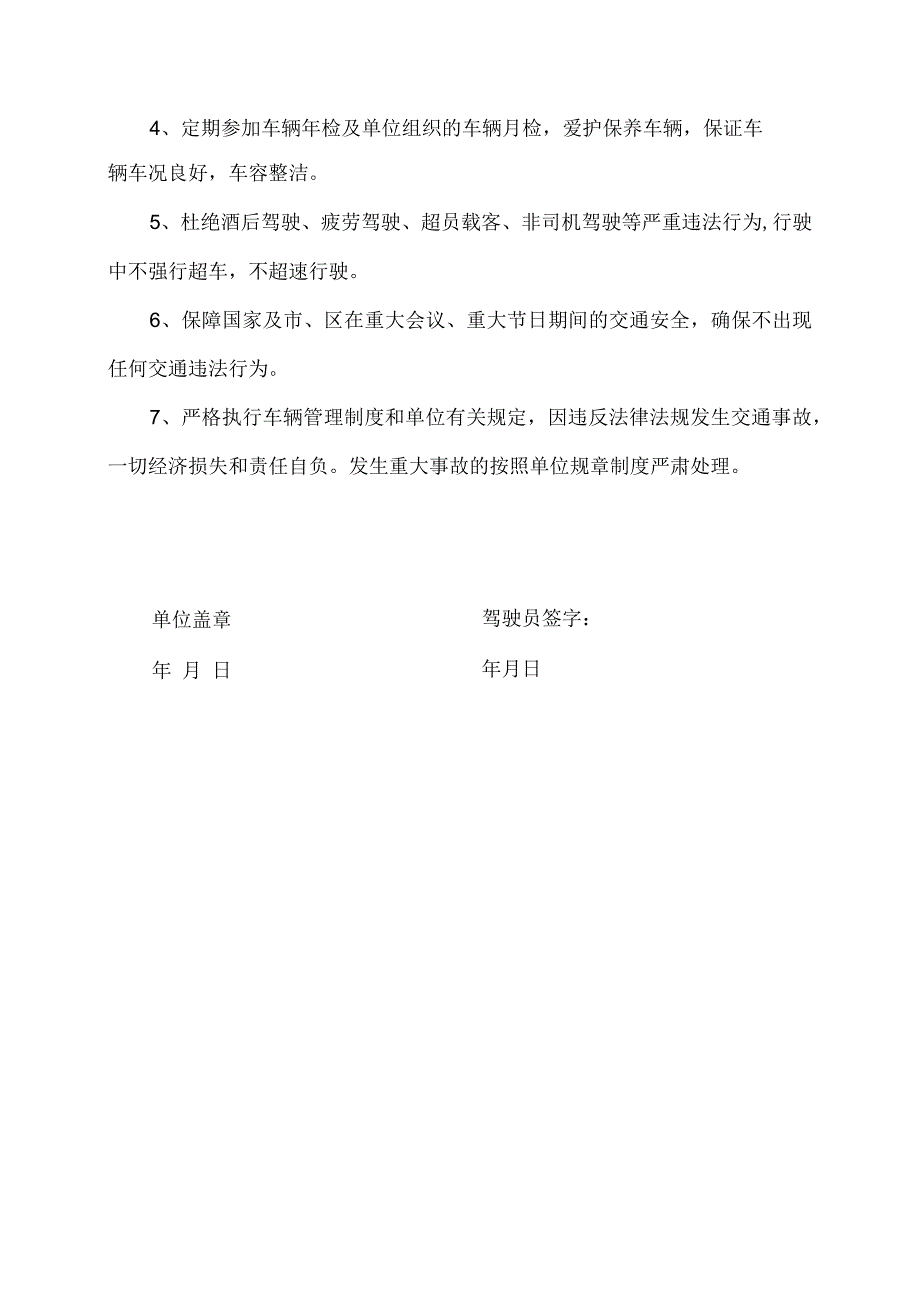 4、定期参加车辆年检及单位组织的车辆月检，爱护保养车辆，保证车辆车况良好，车容整洁。

5、杜绝酒后驾驶、疲劳驾驶、超员载客、非司机驾驶等严重违法行为,行驶中不强行超车，不超速行驶。

6、保障国家及市、区在重大会议、重大节日期间的交通安全，确保不出现任何交通违法行为。

7、严格执行车辆管理制度和单位有关规定，因违反法律法规发生交通事故，一切经济损失和责任自负。发生重大事故的按照单位规章制度严肃处理。

单位盖章

年 月 日

驾驶员签字：

年月日